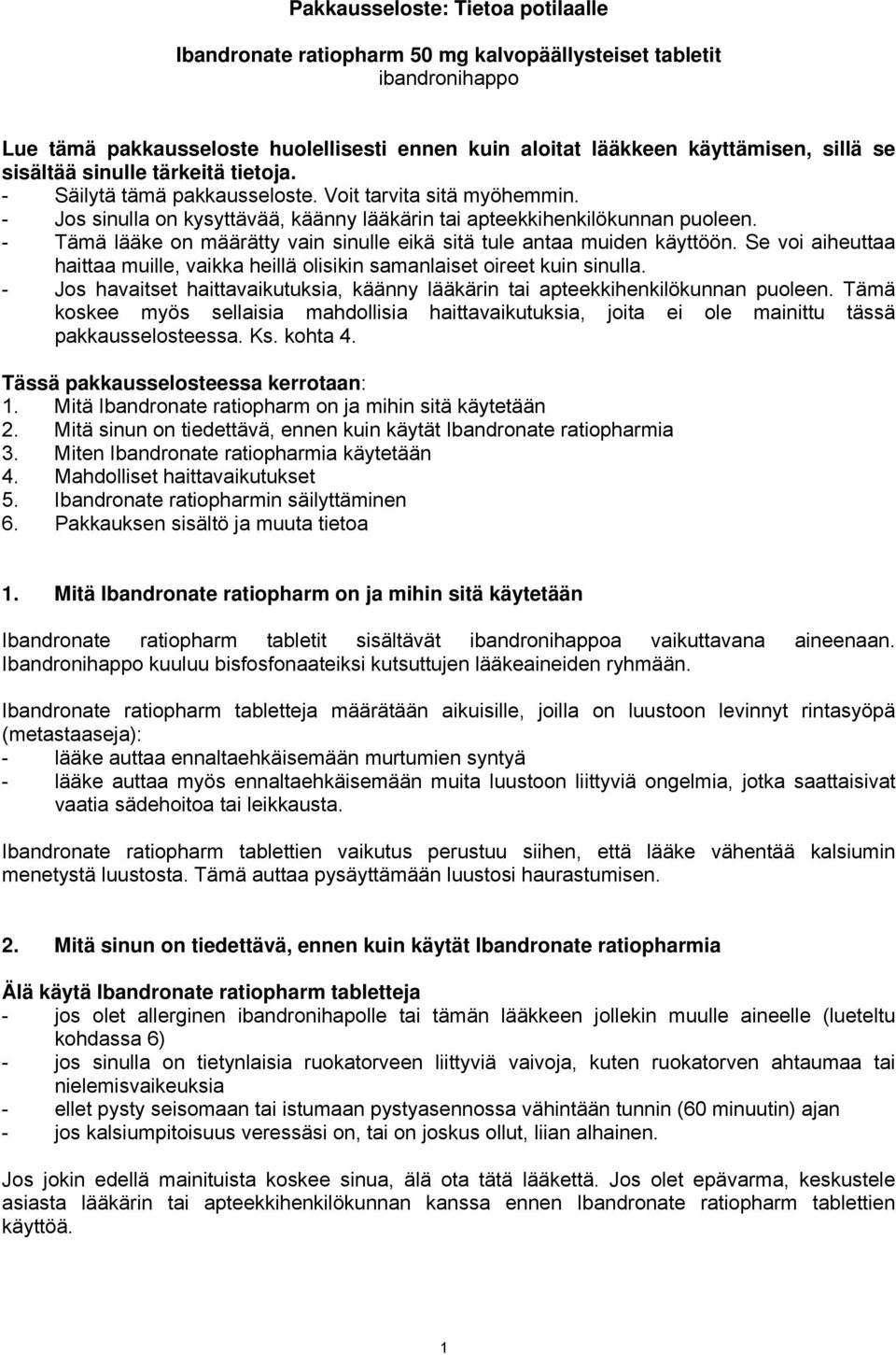 Pakkausseloste: Tietoa potilaalle

Ibandronate ratiopharm 50 mg kalvopäällysteiset tabletit
ibandronihappo

Lue tämä pakkausseloste huolellisesti ennen kuin aloitat lääkkeen käyttämisen, sillä se sisältää sinulle tärkeitä tietoja.
- Säilytä tämä pakkausseloste. Voit tarvita sitä myöhemmin.
- Jos sinulla on kysyttävää, käänny lääkärin tai apteekkihenkilökunnan puoleen.
- Tämä lääke on määrätty vain sinulle eikä sitä tule antaa muiden käyttöön. Se voi aiheuttaa haittaa muille, vaikka heillä olisikin samanlaiset oireet kuin sinulla.
- Jos havaitset haittavaikutuksia, käänny lääkärin tai apteekkihenkilökunnan puoleen. Tämä koskee myös sellaisia mahdollisia haittavaikutuksia, joita ei ole mainittu tässä pakkausselosteessa. Ks. kohta 4.

Tässä pakkausselosteessa kerrotaan:
1. Mitä Ibandronate ratiopharm on ja mihin sitä käytetään
2. Mitä sinun on tiedettävä, ennen kuin käytät Ibandronate ratiopharmia
3. Miten Ibandronate ratiopharmia käytetään
4. Mahdolliset haittavaikutukset
5. Ibandronate ratiopharmin säilyttäminen
6. Pakkauksen sisältö ja muuta tietoa

1. Mitä Ibandronate ratiopharm on ja mihin sitä käytetään

Ibandronate ratiopharm tabletit sisältävät ibandronihappoa vaikuttavana aineenaan. Ibandronihappo kuuluu bisfosfonaateiksi kutsuttujen lääkeaineiden ryhmään.

Ibandronate ratiopharm tabletteja määrätään aikuisille, joilla on luustoon levinnyt rintasyöpä (metastaaseja):
- lääke auttaa ennaltaehkäisemään murtumien syntyä
- lääke auttaa myös ennaltaehkäisemään muita luustoon liittyviä ongelmia, jotka saattaisivat vaatia sädehoitoa tai leikkausta.

Ibandronate ratiopharm tablettien vaikutus perustuu siihen, että lääke vähentää kalsiumin menetystä luustosta. Tämä auttaa pysäyttämään luustosi haurastumisen.

2. Mitä sinun on tiedettävä, ennen kuin käytät Ibandronate ratiopharmia

Älä käytä Ibandronate ratiopharm tabletteja
- jos olet allerginen ibandronihapolle tai tämän lääkkeen jollekin muulle aineelle (lueteltu kohdassa 6)
- jos sinulla on tietynlaisia ruokatorveen liittyviä vaivoja, kuten ruokatorven ahtaumaa tai nielemisvaikeuksia
- ellet pysty seisomaan tai istumaan pystyasennossa vähintään tunnin (60 minuutin) ajan
- jos kalsiumpitoisuus veressäsi on, tai on joskus ollut, liian alhainen.

Jos jokin edellä mainituista koskee sinua, älä ota tätä lääkettä. Jos olet epävarma, keskustele asiasta lääkärin tai apteekkihenkilökunnan kanssa ennen Ibandronate ratiopharm tablettien käyttöä.

1